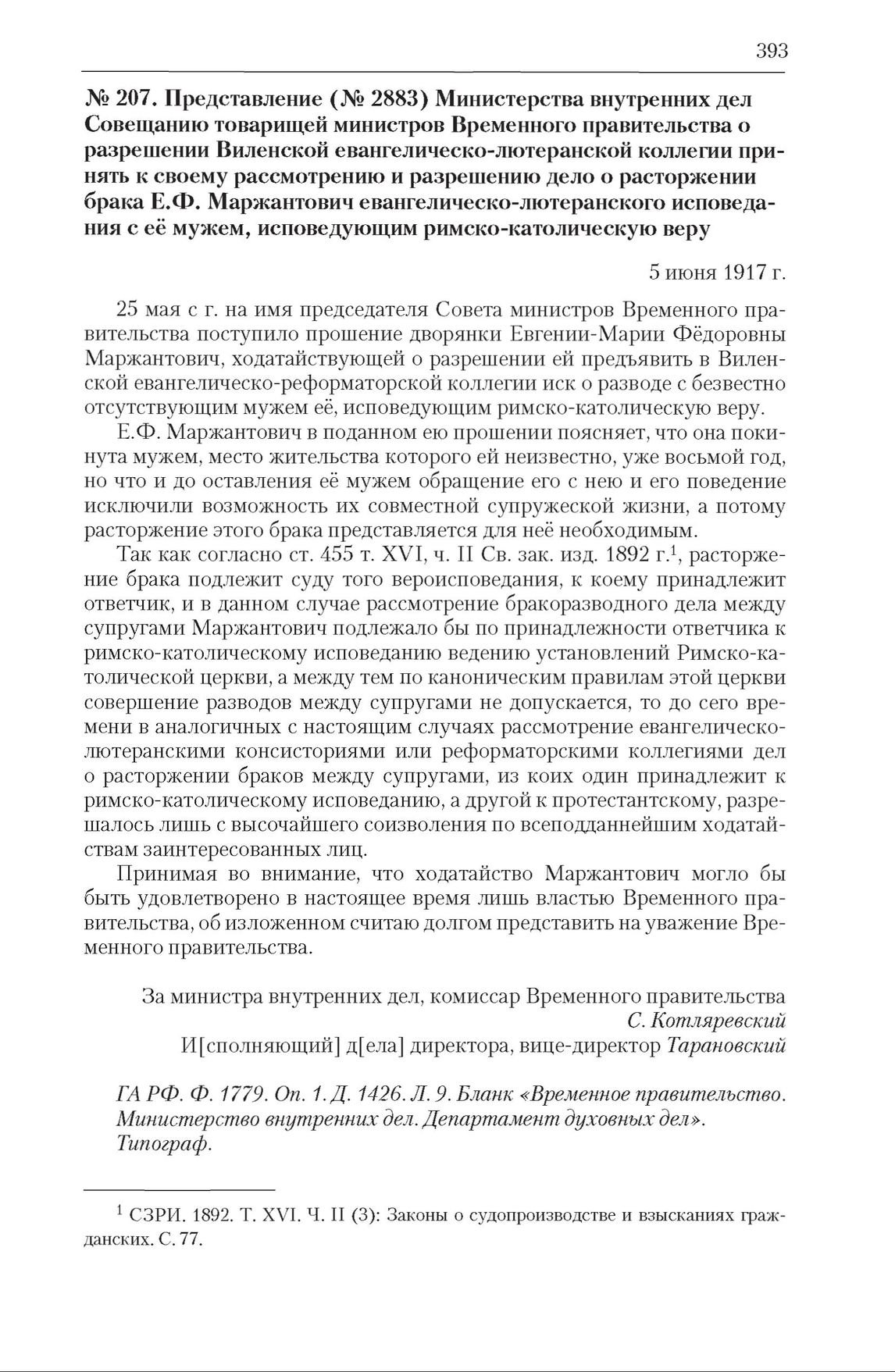 393

№ 207. Представление (№ 2883) Министерства внутренних дел Совещанию товарищей министров Временного правительства о разрешении Виленской евангелическо-лютеранской коллегии принять к своему рассмотрению и разрешению дело о расторжении брака Е.Ф. Маржантович евангелическо-лютеранского исповедания с её мужем, исповедующим римско-католическую веру

5 июня 1917 г.

25 мая с г. на имя председателя Совета министров Временного правительства поступило прошение дворянки Евгении-Марии Фёдоровны Маржантович, ходатайствующей о разрешении ей предъявить в Виленской евангелическо-реформаторской коллегии иск о разводе с безвестно отсутствующим мужем её, исповедующим римско-католическую веру.

Е.Ф. Маржантович в поданном ею прошении поясняет, что она покинута мужем, место жительства которого ей неизвестно, уже восьмой год, но что и до оставления её мужем обращение его с нею и его поведение исключили возможность их совместной супружеской жизни, а потому расторжение этого брака представляется для неё необходимым.

Так как согласно ст. 455 т. XVI, ч. II Св. зак. изд. 1892 г.$^1$, расторжение брака подлежит суду того вероисповедания, к коему принадлежит ответчик, и в данном случае рассмотрение бракоразводного дела между супругами Маржантович подлежало бы по принадлежности ответчика к римско-католическому исповеданию ведению установлений Римско-католической церкви, а между тем по каноническим правилам этой церкви совершение разводов между супругами не допускается, то до сего времени в аналогичных с настоящим случаях рассмотрение евангелическо-лютеранскими консисториями или реформаторскими коллегиями дел о расторжении браков между супругами, из коих один принадлежит к римско-католическому исповеданию, а другой к протестантскому, разрешалось лишь с высочайшего соизволения по всеподданнейшим ходатайствам заинтересованных лиц.

Принимая во внимание, что ходатайство Маржантович могло бы быть удовлетворено в настоящее время лишь властью Временного правительства, об изложенном считаю долгом представить на уважение Временного правительства.

За министра внутренних дел, комиссар Временного правительства
С. Котляревский
И[сполняющий] д[ела] директора, вице-директор Тарановский

ГА РФ. Ф. 1779. Оп. 1. Д. 1426. Л. 9. Бланк «Временное правительство. Министерство внутренних дел. Департамент духовных дел». Типограф.

$^1$ СЗРИ. 1892. Т. XVI. Ч. II (3): Законы о судопроизводстве и взысканиях гражданских. С. 77.